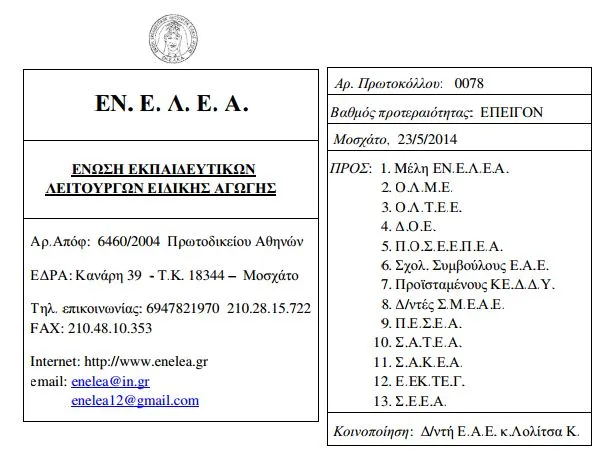 ΕΝ. Ε. Λ. Ε. Α.

ΕΝΩΣΗ ΕΚΠΑΙΔΕΥΤΙΚΩΝ ΛΕΙΤΟΥΡΓΩΝ ΕΙΔΙΚΗΣ ΑΓΩΓΗΣ

Αρ.Απόφ: 6460/2004 Πρωτοδικείου Αθηνών

ΕΔΡΑ: Κανάρη 39 - Τ.Κ. 18344 – Μοσχάτο

Τηλ. επικοινωνίας: 6947821970 210.28.15.722
FAX: 210.48.10.353

Internet: http://www.enelea.gr
email: enelea@in.gr
enelea12@gmail.com

Αρ. Πρωτοκόλλου: 0078

Βαθμός προτεραιότητας: ΕΠΕΙΓΟΝ

Μοσχάτο, 23/5/2014

ΠΡΟΣ: 1. Μέλη ΕΝ.Ε.Λ.Ε.Α.
2. Ο.Λ.Μ.Ε.
3. Ο.Λ.Τ.Ε.Ε.
4. Δ.Ο.Ε.
5. Π.Ο.Σ.Ε.Ε.Π.Ε.Α.
6. Σχολ. Συμβούλους Ε.Α.Ε.
7. Προϊσταμένους ΚΕ.Δ.Δ.Υ.
8. Δ/ντές Σ.Μ.Ε.Α.Ε.
9. Π.Ε.Σ.Ε.Α.
10. Σ.Α.Τ.Ε.Α.
11. Σ.Α.Κ.Ε.Α.
12. Ε.ΕΚ.ΤΕ.Γ.
13. Σ.Ε.Ε.Α.

Κοινοποίηση: Δ/ντή Ε.Α.Ε. κ.Λολίτσα Κ.